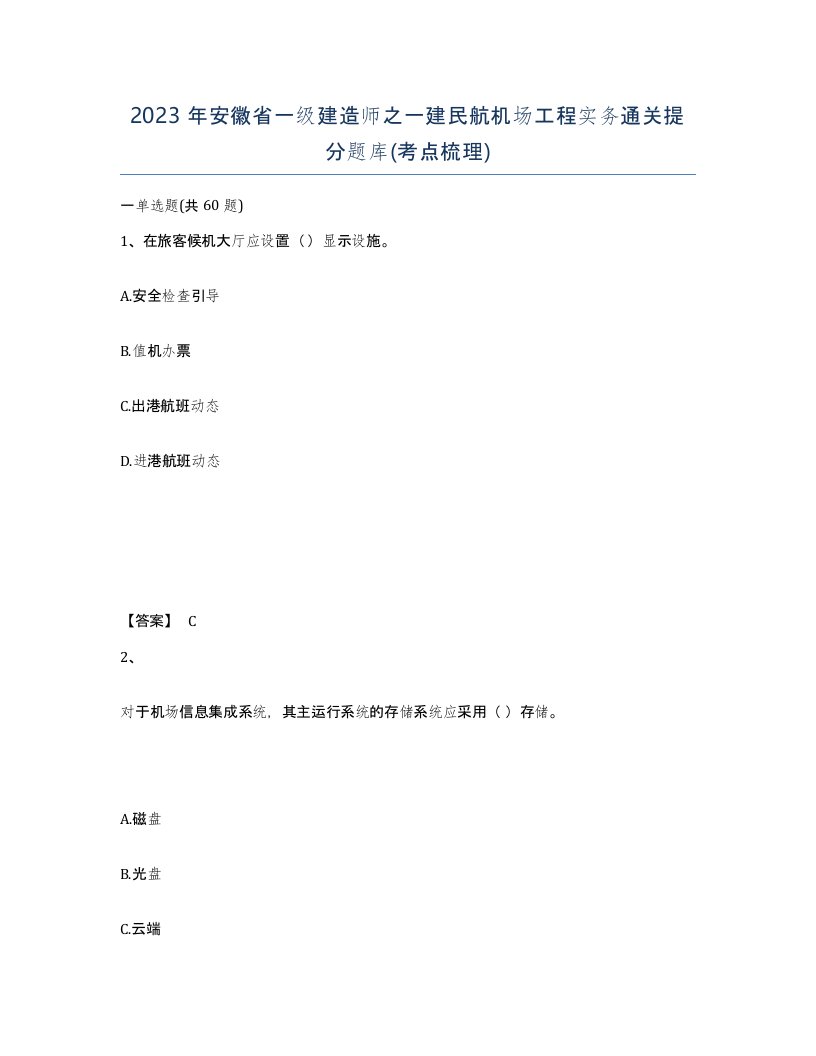 2023 年安徽省一级建造师之一建民航机场工程实务通关提分题库(考点梳理)

一单选题(共 60 题)

1、在旅客候机大厅应设置（）显示设施。

A.安全检查引导

B.值机办票

C.出港航班动态

D.进港航班动态

【答案】 C

2、

对于机场信息集成系统，其主运行系统的存储系统应采用（ ）存储。

A.磁盘

B.光盘

C.云端